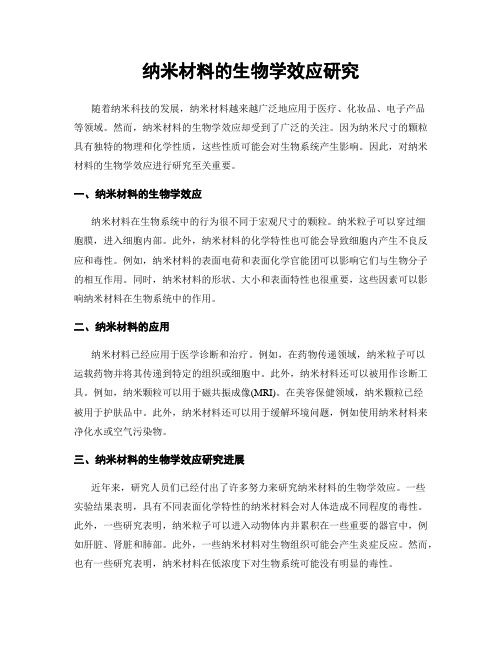 纳米材料的生物学效应研究

随着纳米科技的发展，纳米材料越来越广泛地应用于医疗、化妆品、电子产品等领域。然而，纳米材料的生物学效应却受到了广泛的关注。因为纳米尺寸的颗粒具有独特的物理和化学性质，这些性质可能会对生物系统产生影响。因此，对纳米材料的生物学效应进行研究至关重要。

一、纳米材料的生物学效应

纳米材料在生物系统中的行为很不同于宏观尺寸的颗粒。纳米粒子可以穿过细胞膜，进入细胞内部。此外，纳米材料的化学特性也可能会导致细胞内产生不良反应和毒性。例如，纳米材料的表面电荷和表面化学官能团可以影响它们与生物分子的相互作用。同时，纳米材料的形状、大小和表面特性也很重要，这些因素可以影响纳米材料在生物系统中的作用。

二、纳米材料的应用

纳米材料已经应用于医学诊断和治疗。例如，在药物传递领域，纳米粒子可以运载药物并将其传递到特定的组织或细胞中。此外，纳米材料还可以被用作诊断工具。例如，纳米颗粒可以用于磁共振成像(MRI)。在美容保健领域，纳米颗粒已经被用于护肤品中。此外，纳米材料还可以用于缓解环境问题，例如使用纳米材料来净化水或空气污染物。

三、纳米材料的生物学效应研究进展

近年来，研究人员们已经付出了许多努力来研究纳米材料的生物学效应。一些实验结果表明，具有不同表面化学特性的纳米材料会对人体造成不同程度的毒性。此外，一些研究表明，纳米粒子可以进入动物体内并累积在一些重要的器官中，例如肝脏、肾脏和肺部。此外，一些纳米材料对生物组织可能会产生炎症反应。然而，也有一些研究表明，纳米材料在低浓度下对生物系统可能没有明显的毒性。